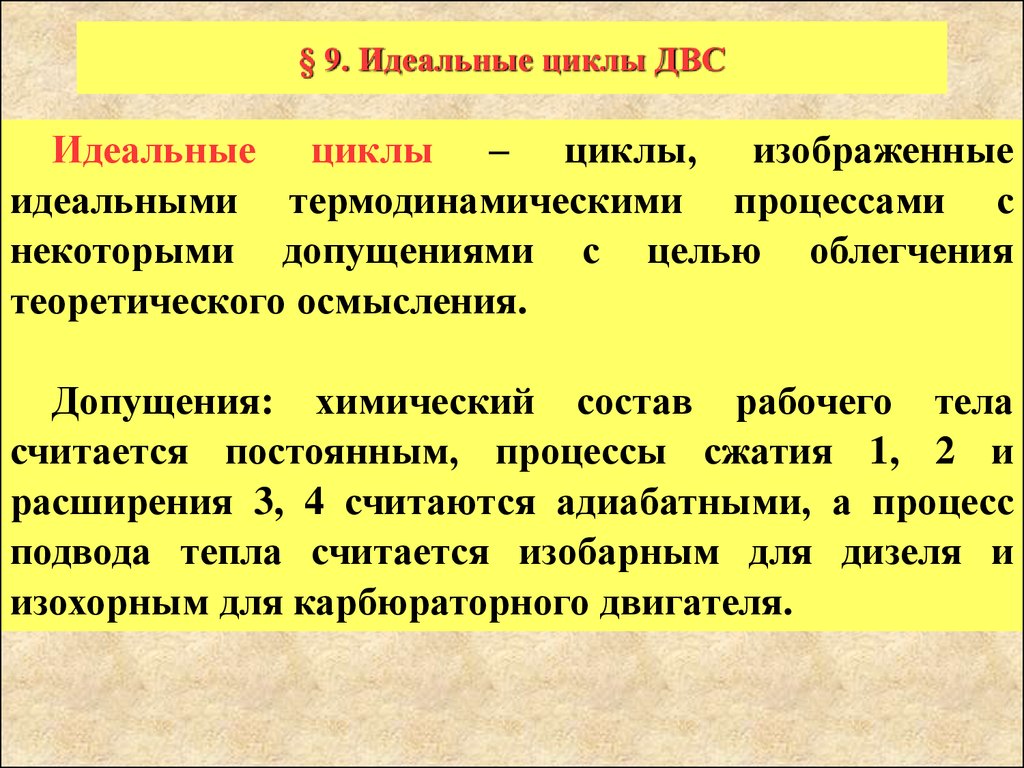 § 9. Идеальные циклы ДВС

Идеальные циклы – циклы, изображенные идеальными термодинамическими процессами с некоторыми допущениями с целью облегчения теоретического осмысления.

Допущения: химический состав рабочего тела считается постоянным, процессы сжатия 1, 2 и расширения 3, 4 считаются адиабатными, а процесс подвода тепла считается изобарным для дизеля и изохорным для карбюраторного двигателя.